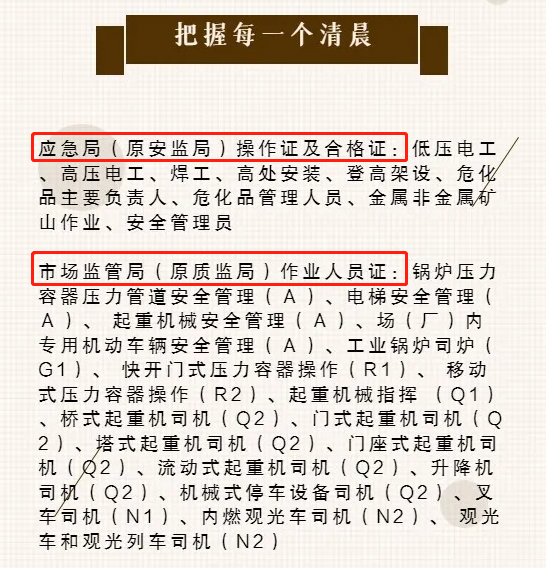 把握每一个清晨

应急局（原安监局）操作证及合格证：低压电工、高压电工、焊工、高处安装、登高架设、危化品主要负责人、危化品管理人员、金属非金属矿山作业、安全管理员

市场监管局（原质监局）作业人员证：锅炉压力容器压力管道安全管理（A）、电梯安全管理（A）、起重机械安全管理（A）、场（厂）内专用机动车辆安全管理（A）、工业锅炉司炉（G1）、快开门式压力容器操作（R1）、移动式压力容器操作（R2）、起重机械指挥（Q1）、桥式起重机司机（Q2）、门式起重机司机（Q2）、塔式起重机司机（Q2）、门座式起重机司机（Q2）、流动式起重机司机（Q2）、升降机司机（Q2）、机械式停车设备司机（Q2）、叉车司机（N1）、内燃观光车司机（N2）、观光车和观光列车司机（N2）